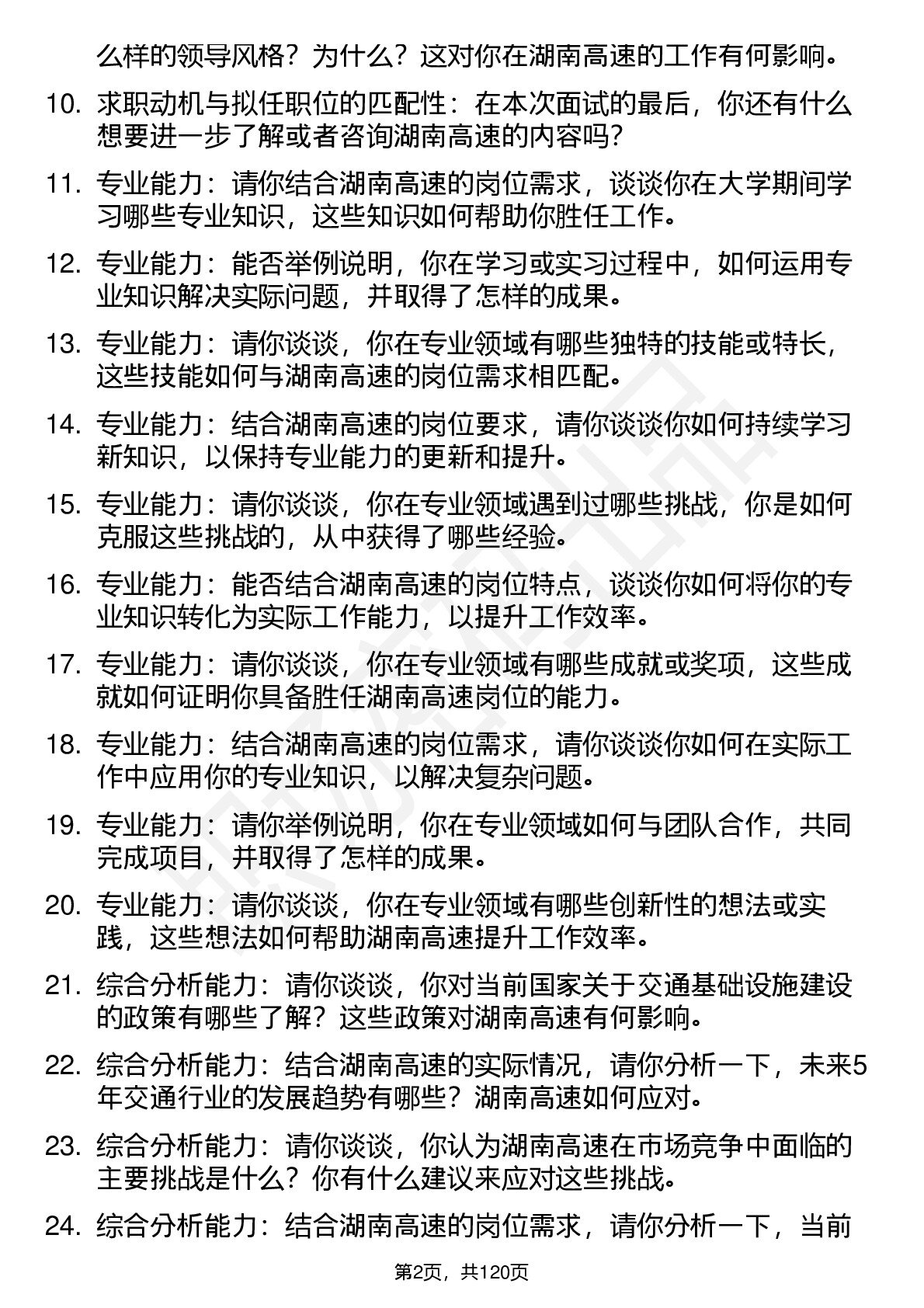 么样的领导风格？为什么？这对你在湖南高速的工作有何影响。

10. 求职动机与拟任职位的匹配性：在本次面试的最后，你还有什么想要进一步了解或者咨询湖南高速的内容吗?

11. 专业能力：请你结合湖南高速的岗位需求，谈谈你在大学期间学习哪些专业知识，这些知识如何帮助你胜任工作。

12. 专业能力：能否举例说明，你在学习或实习过程中，如何运用专业知识解决实际问题，并取得了怎样的成果。

13. 专业能力：请你谈谈，你在专业领域有哪些独特的技能或特长，这些技能如何与湖南高速的岗位需求相匹配。

14. 专业能力：结合湖南高速的岗位要求，请你谈谈你如何持续学习新知识，以保持专业能力的更新和提升。

15. 专业能力：请你谈谈，你在专业领域遇到过哪些挑战，你是如何克服这些挑战的，从中获得了哪些经验。

16. 专业能力：能否结合湖南高速的岗位特点，谈谈你如何将你的专业知识转化为实际工作能力，以提升工作效率。

17. 专业能力：请你谈谈，你在专业领域有哪些成就或奖项，这些成就如何证明你具备胜任湖南高速岗位的能力。

18. 专业能力：结合湖南高速的岗位需求，请你谈谈你如何在实际工作中应用你的专业知识，以解决复杂问题。

19. 专业能力：请你举例说明，你在专业领域如何与团队合作，共同完成项目，并取得了怎样的成果。

20. 专业能力：请你谈谈，你在专业领域有哪些创新性的想法或实践，这些想法如何帮助湖南高速提升工作效率。

21. 综合分析能力：请你谈谈，你对当前国家关于交通基础设施建设的政策有哪些了解？这些政策对湖南高速有何影响。

22. 综合分析能力：结合湖南高速的实际情况，请你分析一下，未来5年交通行业的发展趋势有哪些？湖南高速如何应对。

23. 综合分析能力：请你谈谈，你认为湖南高速在市场竞争中面临的主要挑战是什么？你有什么建议来应对这些挑战。

24. 综合分析能力：结合湖南高速的岗位需求，请你分析一下，当前

第2页，共120页